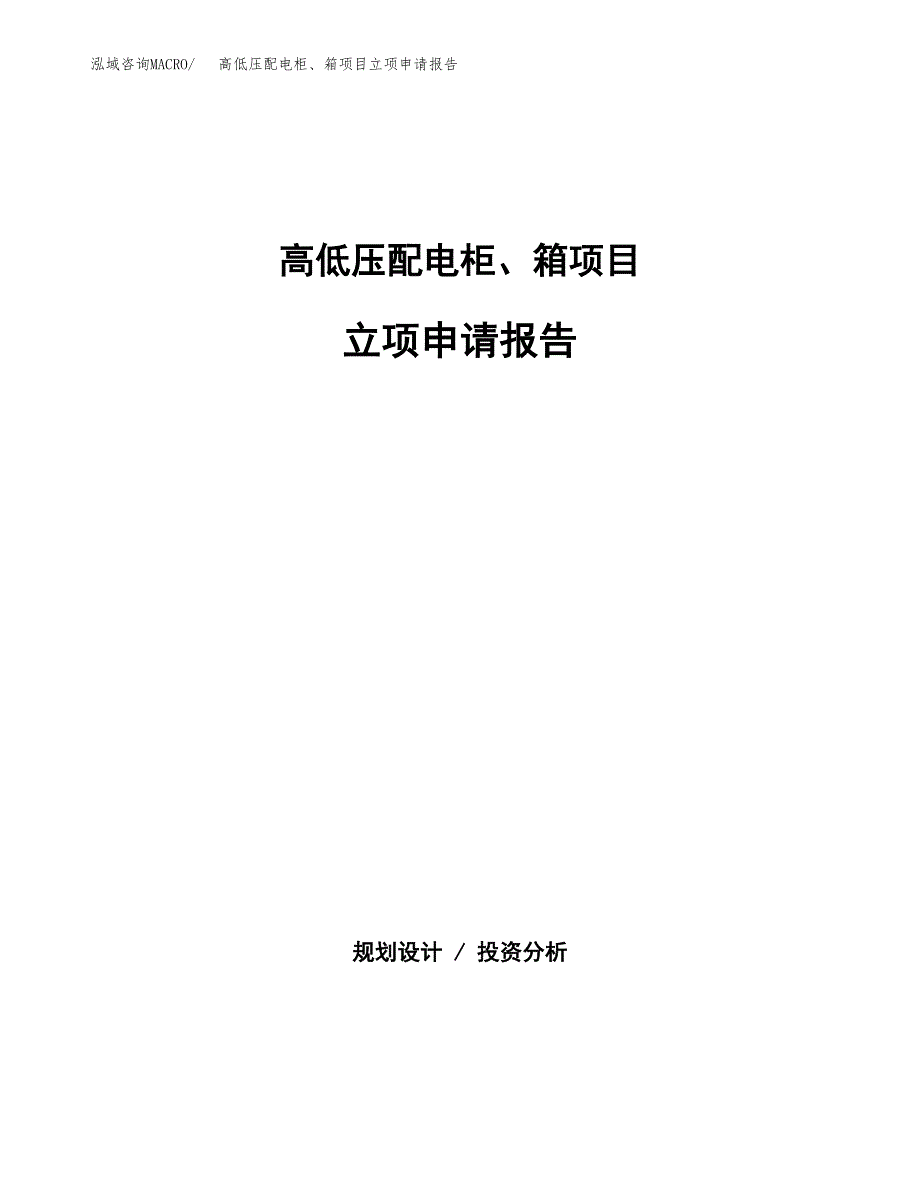 泓域咨询MACRO/　高低压配电柜、箱项目立项申请报告

高低压配电柜、箱项目

立项申请报告

规划设计 / 投资分析